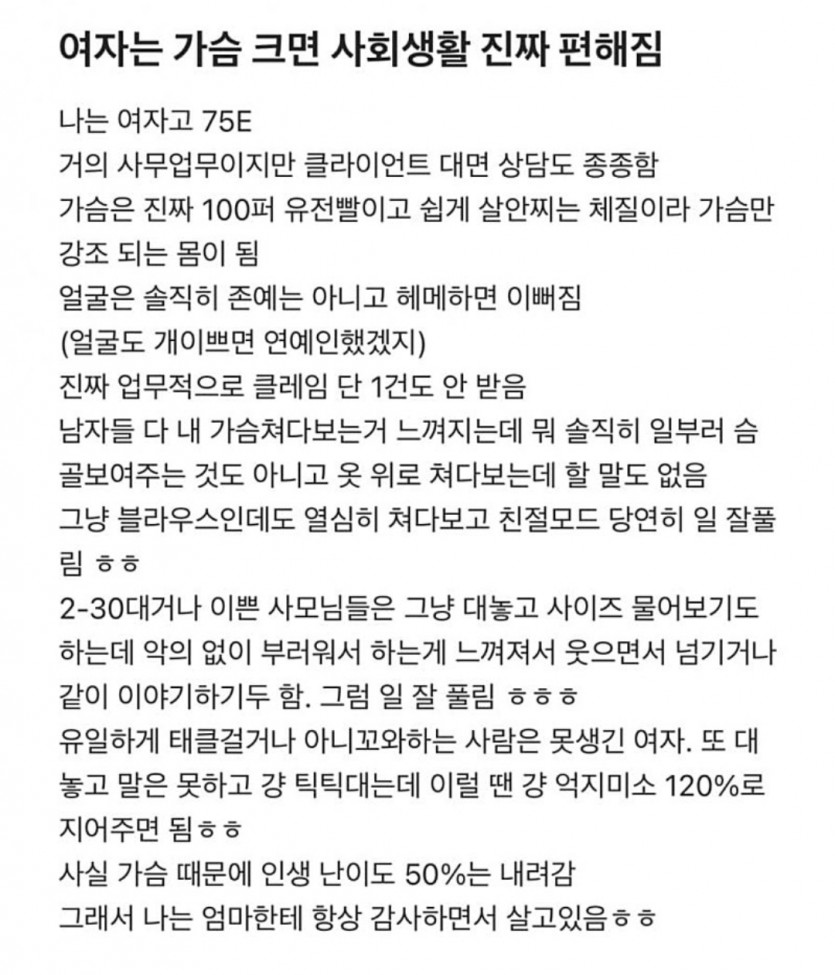 여자는 가슴 크면 사회생활 진짜 편해짐

나는 여자고 75E
거의 사무업무이지만 클라이언트 대면 상담도 종종함
가슴은 진짜 100퍼 유전빨이고 쉽게 살안찌는 체질이라 가슴만 강조 되는 몸이 됨
얼굴은 솔직히 존예는 아니고 헤메하면 이뻐짐
(얼굴도 개이쁘면 연예인했겠지)
진짜 업무적으로 클레임 단 1건도 안 받음
남자들 다 내 가슴쳐다보는거 느껴지는데 뭐 솔직히 일부러 슴골보여주는 것도 아니고 옷 위로 쳐다보는데 할 말도 없음
그냥 블라우스인데도 열심히 쳐다보고 친절모드 당연히 일 잘풀림 ㅎㅎ
2-30대거나 이쁜 사모님들은 그냥 대놓고 사이즈 물어보기도 하는데 악의 없이 부러워서 하는게 느껴져서 웃으면서 넘기거나 같이 이야기하기두 함. 그럼 일 잘 풀림 ㅎㅎㅎ
유일하게 태클걸거나 아니꼬와하는 사람은 못생긴 여자. 또 대놓고 말은 못하고 걍 틱틱대는데 이럴 땐 걍 억지미소 120%로 지어주면 됨ㅎㅎ
사실 가슴 때문에 인생 난이도 50%는 내려감
그래서 나는 엄마한테 항상 감사하면서 살고있음ㅎㅎ